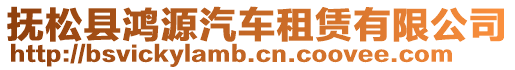 抚松县鸿源汽车租赁有限公司
http://bsvickylamb.cn.coovee.com